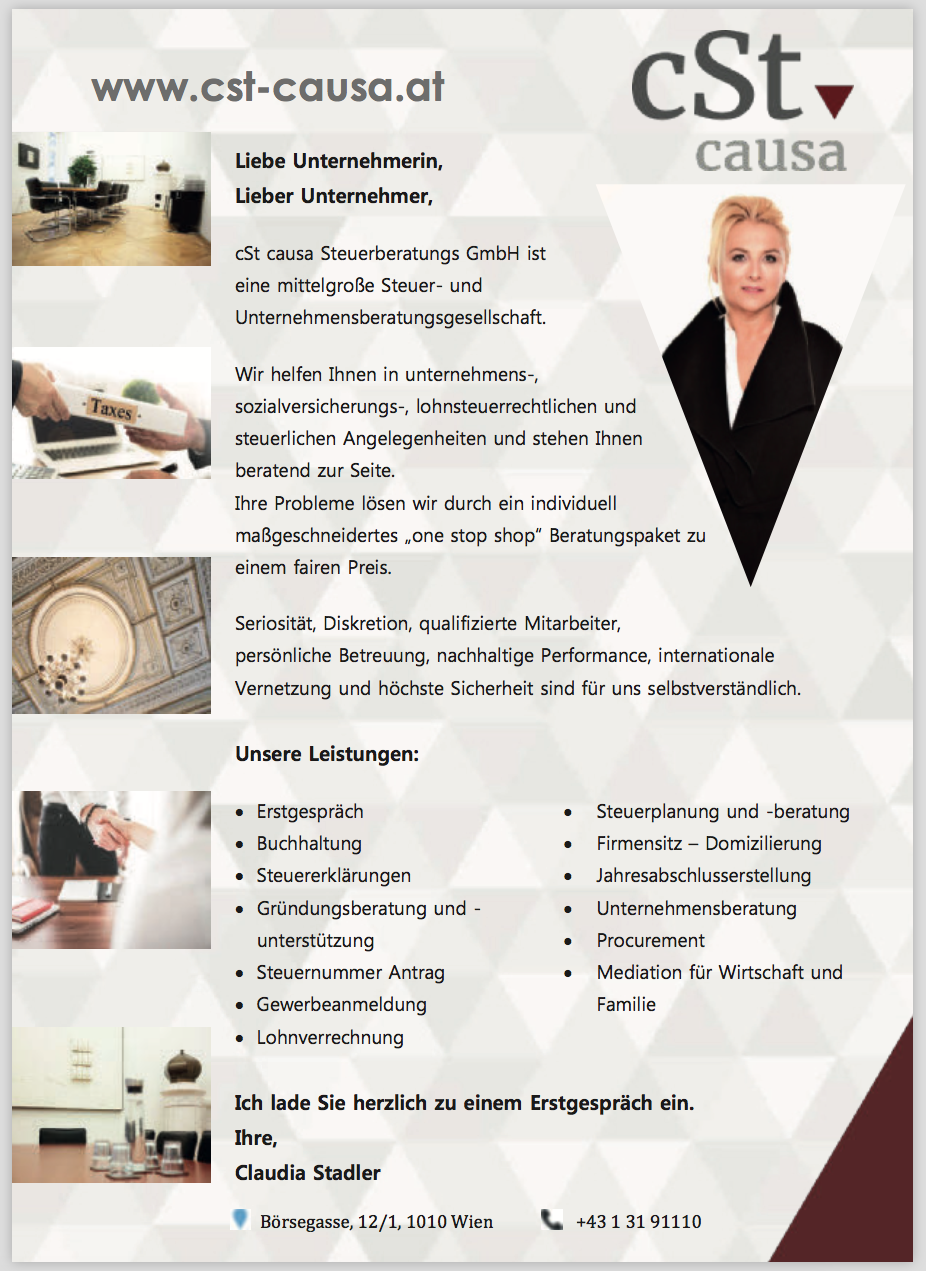 www.cst-causa.at

cSt
causa

Liebe Unternehmerin,
Lieber Unternehmer,

cSt causa Steuerberatungs GmbH ist eine mittelgroße Steuer- und Unternehmensberatungsgesellschaft.

Taxes

Wir helfen Ihnen in unternehmens-, sozialversicherungs-, lohnsteuerrechtlichen und steuerlichen Angelegenheiten und stehen Ihnen beratend zur Seite.
Ihre Probleme lösen wir durch ein individuell maßgeschneidertes „one stop shop" Beratungspaket zu einem fairen Preis.

Seriosität, Diskretion, qualifizierte Mitarbeiter, persönliche Betreuung, nachhaltige Performance, internationale Vernetzung und höchste Sicherheit sind für uns selbstverständlich.

Unsere Leistungen:

• Erstgespräch
• Buchhaltung
• Steuererklärungen
• Gründungsberatung und -unterstützung
• Steuernummer Antrag
• Gewerbeanmeldung
• Lohnverrechnung

• Steuerplanung und -beratung
• Firmensitz – Domizilierung
• Jahresabschlusserstellung
• Unternehmensberatung
• Procurement
• Mediation für Wirtschaft und Familie

Ich lade Sie herzlich zu einem Erstgespräch ein.
Ihre,
Claudia Stadler

Börsegasse, 12/1, 1010 Wien +43 1 31 91110